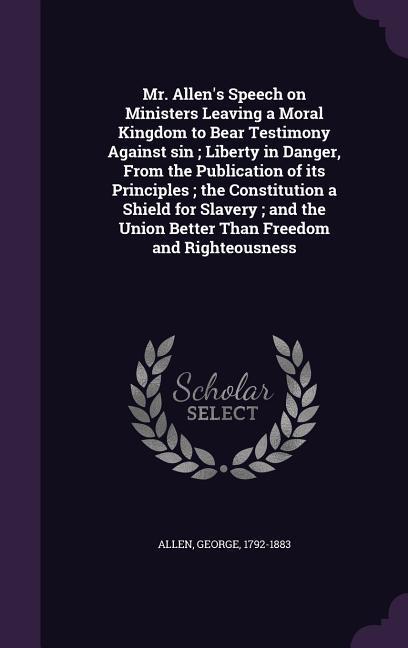 Mr. Allen's Speech on Ministers Leaving a Moral Kingdom to Bear Testimony Against sin ; Liberty in Danger, From the Publication of its Principles ; the Constitution a Shield for Slavery ; and the Union Better Than Freedom and Righteousness

Scholar SELECT

ALLEN, GEORGE, 1792-1883